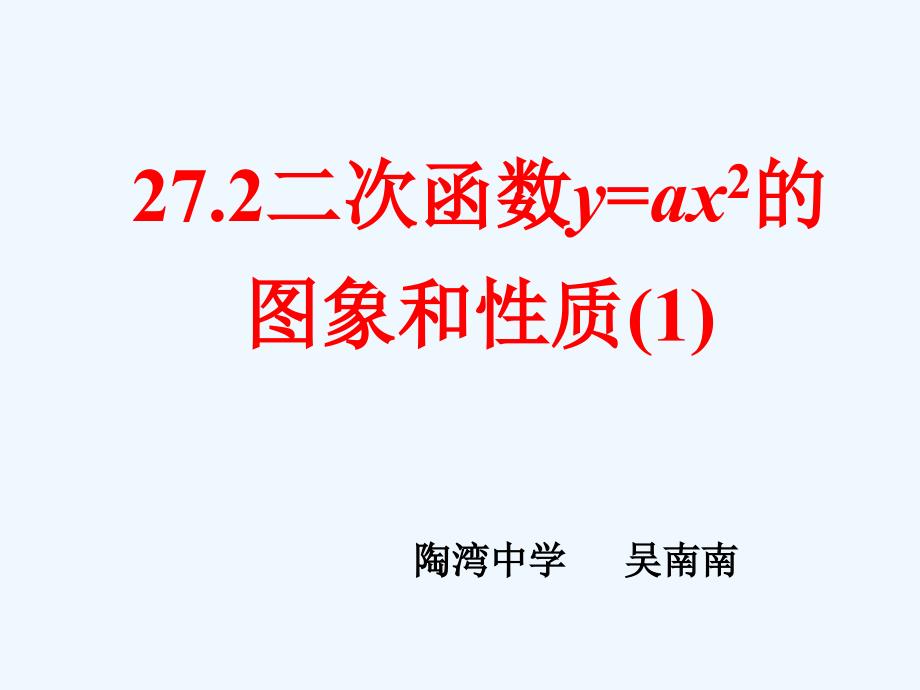 27.2二次函数$y=ax^2$的图象和性质(1)

陶湾中学　吴南南